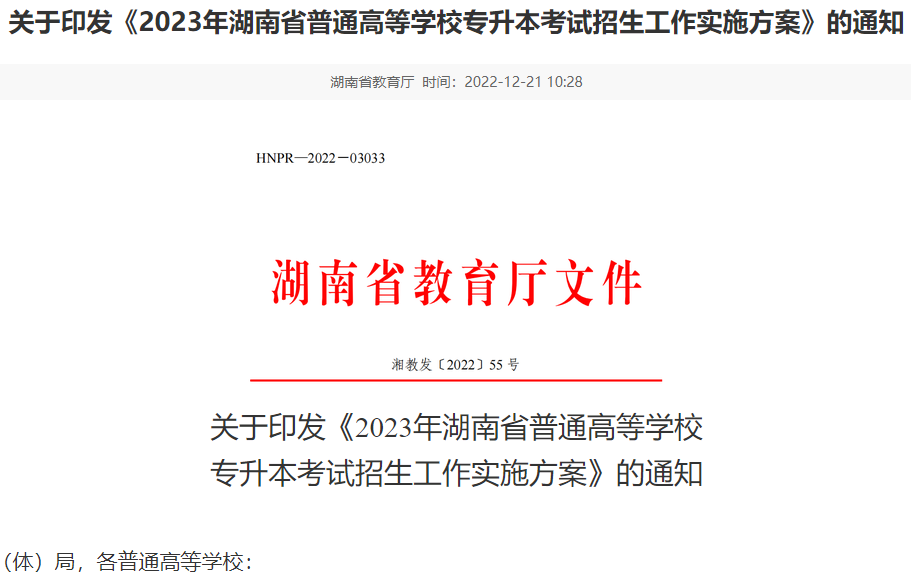 关于印发《2023年湖南省普通高等学校专升本考试招生工作实施方案》的通知

湖南省教育厅 时间：2022-12-21 10:28

HNPR—2022—03033

湖南省教育厅文件

湘教发〔2022〕55 号

关于印发《2023年湖南省普通高等学校专升本考试招生工作实施方案》的通知

（体）局，各普通高等学校：